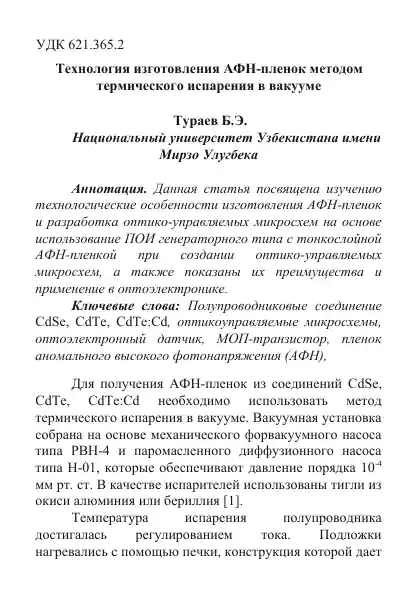 УДК 621.365.2

Технология изготовления АФН-пленок методом термического испарения в вакууме

Тураев Б.Э.
Национальный университет Узбекистана имени Мирзо Улугбека

Аннотация. Данная статья посвящена изучению технологические особенности изготовления АФН-пленок и разработка оптико-управляемых микросхем на основе использование ПОИ генераторного типа с тонкослойной АФН-пленкой при создании оптико-управляемых микросхем, а также показаны их преимущества и применение в оптоэлектронике.

Ключевые слова: Полупроводниковые соединение CdSe, CdTe, CdTe:Cd, оптикоуправляемые микросхемы, оптоэлектронный датчик, МОП-транзистор, пленок аномального высокого фотонапряжения (АФН),

Для получения АФН-пленок из соединений CdSe, CdTe, CdTe:Cd необходимо использовать метод термического испарения в вакууме. Вакуумная установка собрана на основе механического форвакуумного насоса типа РВН-4 и паромасленного диффузионного насоса типа Н-01, которые обеспечивают давление порядка $10^{-4}$ мм рт. ст. В качестве испарителей использованы тигли из окиси алюминия или бериллия [1].

Температура испарения полупроводника достигалась регулированием тока. Подложки нагревались с помощью печки, конструкция которой дает